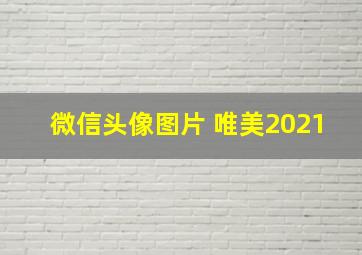 微信头像图片 唯美2021